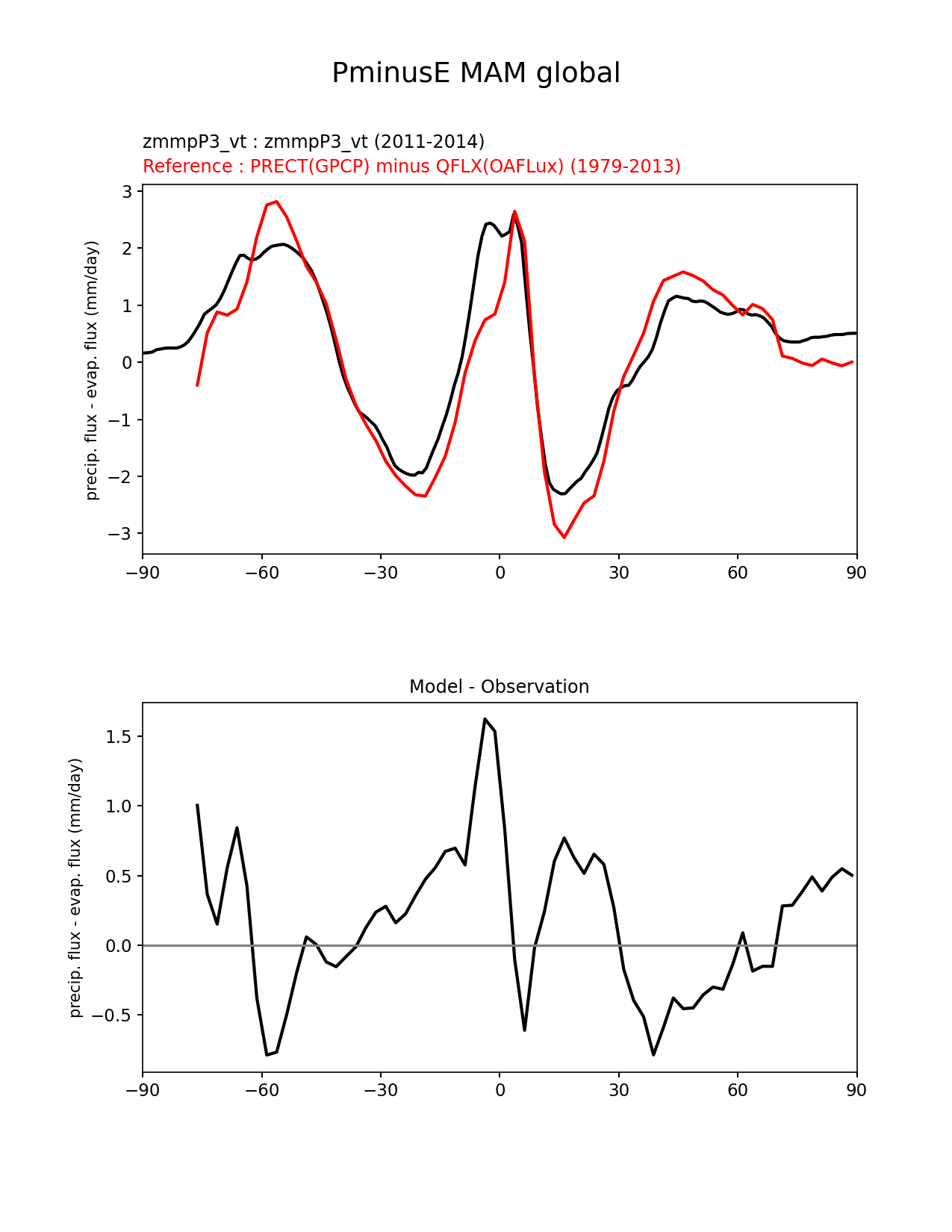 PminusE MAM global

zmmpP3_vt : zmmpP3_vt (2011-2014)
Reference : PRECT(GPCP) minus QFLX(OAFLux) (1979-2013)

precip. flux - evap. flux (mm/day)

3
2
1
0
−1
−2
−3

−90 −60 −30 0 30 60 90

Model - Observation

precip. flux - evap. flux (mm/day)

1.5
1.0
0.5
0.0
−0.5

−90 −60 −30 0 30 60 90